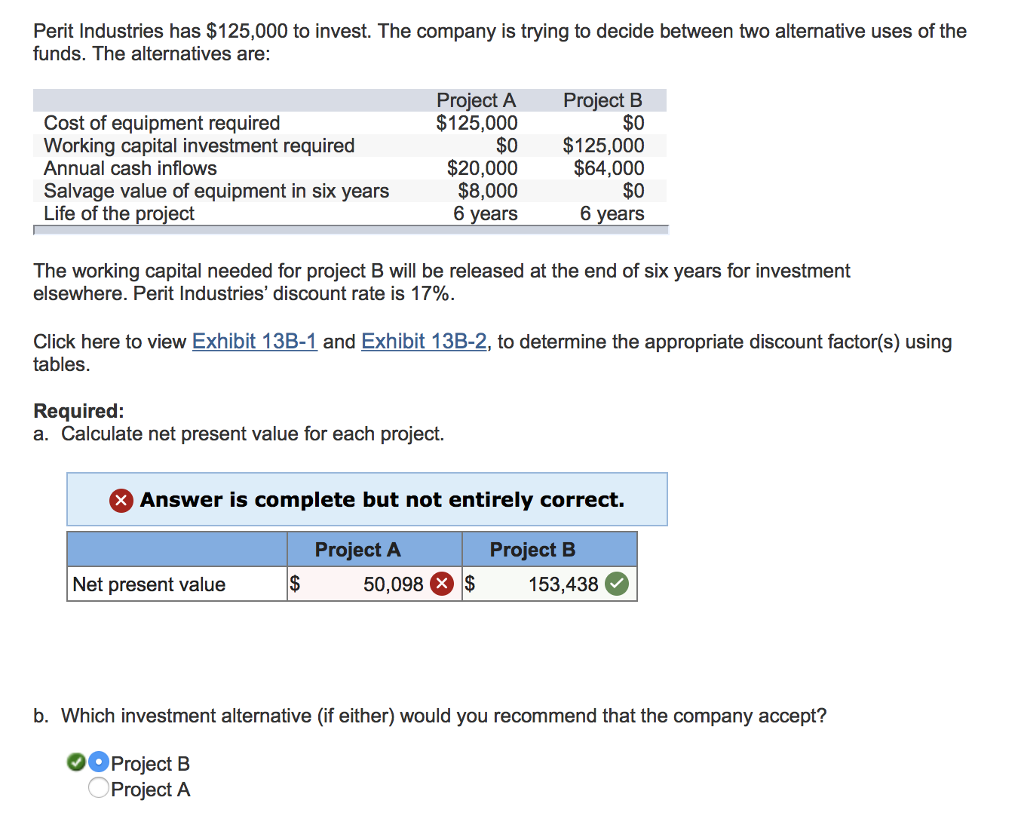 Perit Industries has \$125,000 to invest. The company is trying to decide between two alternative uses of the funds. The alternatives are:

| | Project A | Project B |
|---|---|---|
| Cost of equipment required | \$125,000 | \$0 |
| Working capital investment required | \$0 | \$125,000 |
| Annual cash inflows | \$20,000 | \$64,000 |
| Salvage value of equipment in six years | \$8,000 | \$0 |
| Life of the project | 6 years | 6 years |

The working capital needed for project B will be released at the end of six years for investment elsewhere. Perit Industries' discount rate is 17%.

Click here to view Exhibit 13B-1 and Exhibit 13B-2, to determine the appropriate discount factor(s) using tables.

Required:
a. Calculate net present value for each project.

Answer is complete but not entirely correct.

| | Project A | Project B |
|---|---|---|
| Net present value | \$ 50,098 | \$ 153,438 |

b. Which investment alternative (if either) would you recommend that the company accept?

Project B
Project A